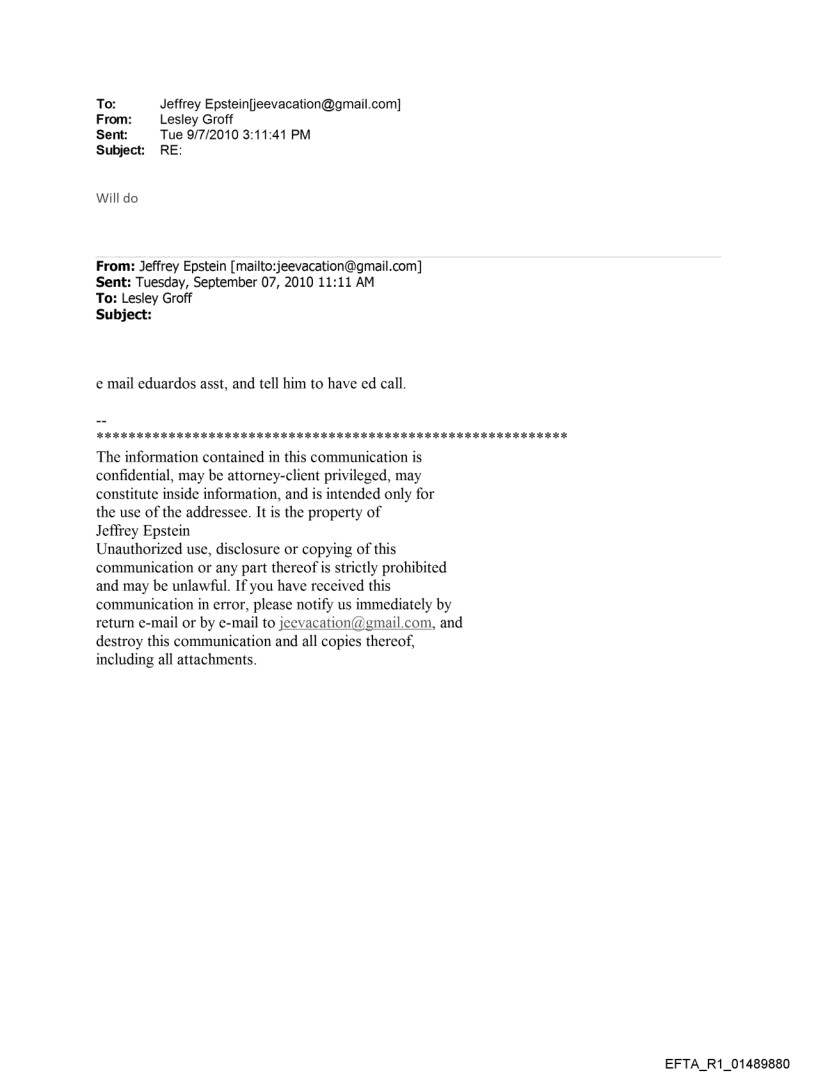 To: Jeffrey Epstein[jeevacation@gmail.com]
From: Lesley Groff
Sent: Tue 9/7/2010 3:11:41 PM
Subject: RE:

Will do

From: Jeffrey Epstein [mailto:jeevacation@gmail.com]
Sent: Tuesday, September 07, 2010 11:11 AM
To: Lesley Groff
Subject:

e mail eduardos asst, and tell him to have ed call.

--
************************************************************
The information contained in this communication is confidential, may be attorney-client privileged, may constitute inside information, and is intended only for the use of the addressee. It is the property of Jeffrey Epstein
Unauthorized use, disclosure or copying of this communication or any part thereof is strictly prohibited and may be unlawful. If you have received this communication in error, please notify us immediately by return e-mail or by e-mail to jeevacation@gmail.com, and destroy this communication and all copies thereof, including all attachments.

EFTA_R1_01489880